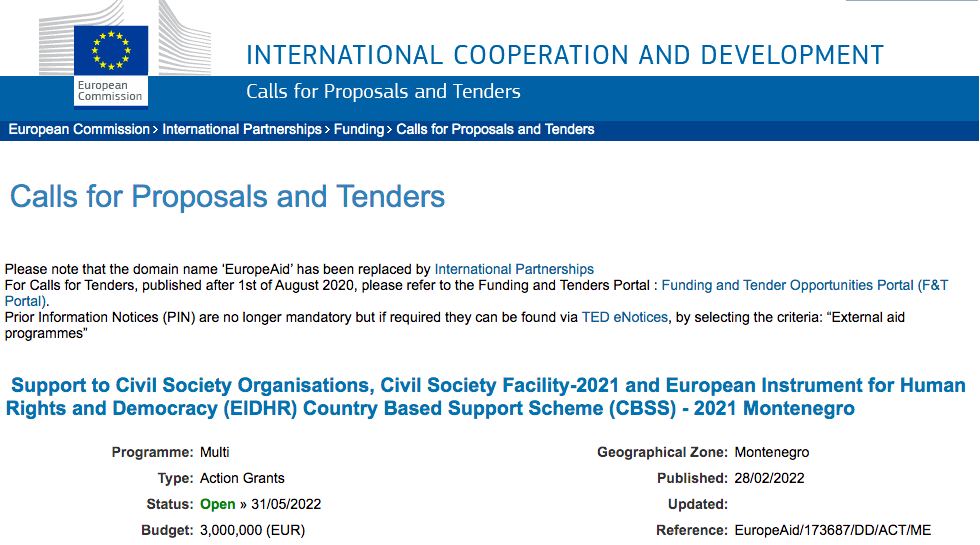 European Commission

INTERNATIONAL COOPERATION AND DEVELOPMENT

Calls for Proposals and Tenders

European Commission > International Partnerships > Funding > Calls for Proposals and Tenders

Calls for Proposals and Tenders

Please note that the domain name 'EuropeAid' has been replaced by International Partnerships
For Calls for Tenders, published after 1st of August 2020, please refer to the Funding and Tenders Portal : Funding and Tender Opportunities Portal (F&T Portal).
Prior Information Notices (PIN) are no longer mandatory but if required they can be found via TED eNotices, by selecting the criteria: "External aid programmes"

Support to Civil Society Organisations, Civil Society Facility-2021 and European Instrument for Human Rights and Democracy (EIDHR) Country Based Support Scheme (CBSS) - 2021 Montenegro

Programme: Multi
Type: Action Grants
Status: Open » 31/05/2022
Budget: 3,000,000 (EUR)

Geographical Zone: Montenegro
Published: 28/02/2022
Updated:
Reference: EuropeAid/173687/DD/ACT/ME